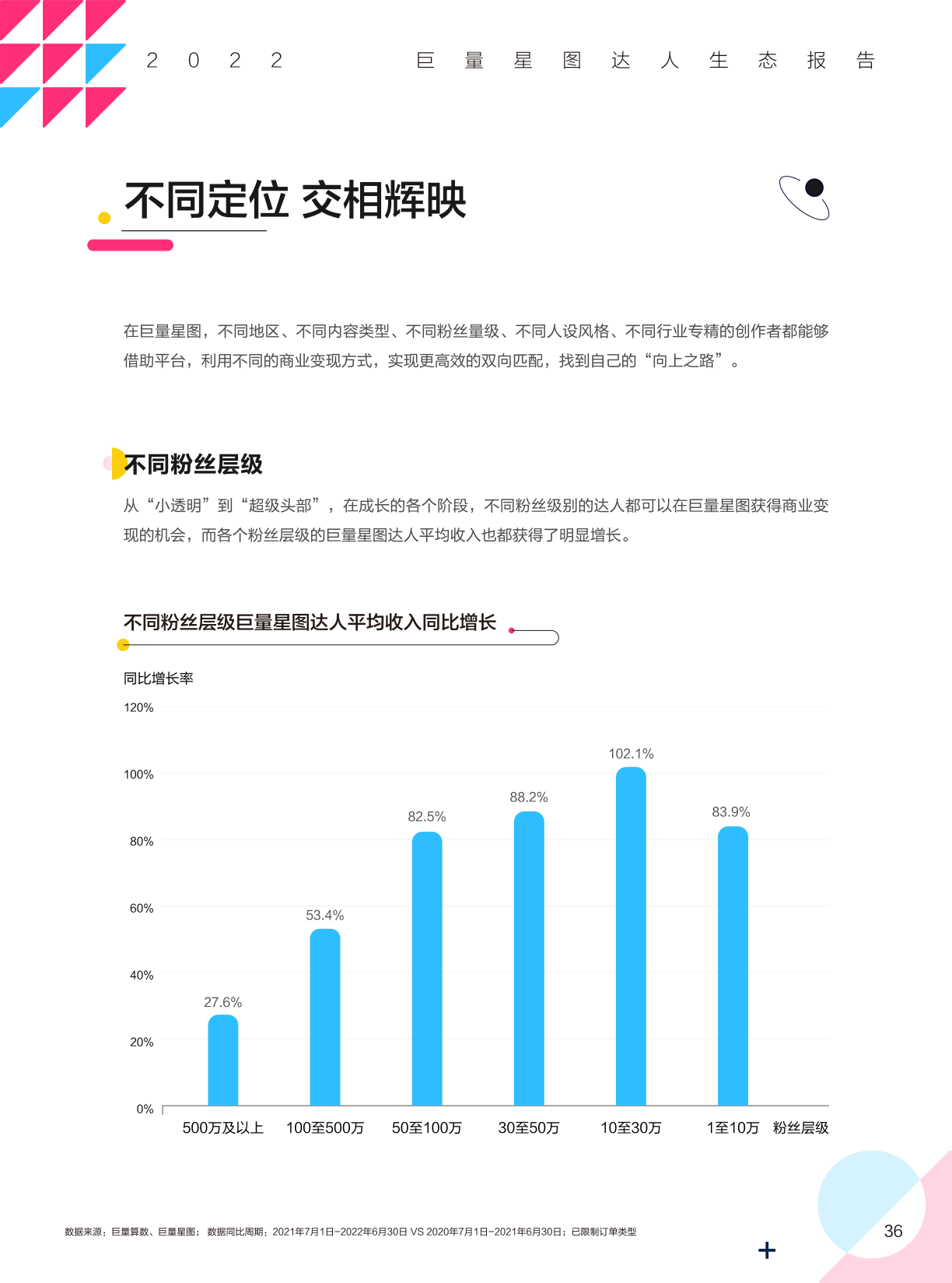 2022 巨量星图达人生态报告

不同定位 交相辉映

在巨量星图，不同地区、不同内容类型、不同粉丝量级、不同人设风格、不同行业专精的创作者都能够借助平台，利用不同的商业变现方式，实现更高效的双向匹配，找到自己的“向上之路”。

不同粉丝层级

从“小透明”到“超级头部”，在成长的各个阶段，不同粉丝级别的达人都可以在巨量星图获得商业变现的机会，而各个粉丝层级的巨量星图达人平均收入也都获得了明显增长。

不同粉丝层级巨量星图达人平均收入同比增长

同比增长率

120%
100%
80%
60%
40%
20%
0%

27.6%
53.4%
82.5%
88.2%
102.1%
83.9%

500万及以上 100至500万 50至100万 30至50万 10至30万 1至10万 粉丝层级

数据来源：巨量算数、巨量星图；数据同比周期：2021年7月1日-2022年6月30日 VS 2020年7月1日-2021年6月30日；已限制订单类型

36